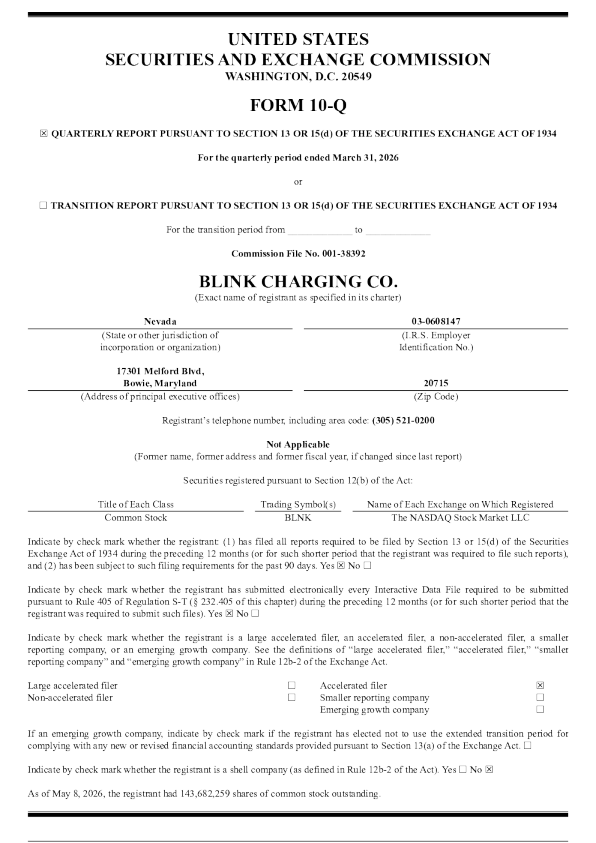 UNITED STATES
SECURITIES AND EXCHANGE COMMISSION
WASHINGTON, D.C. 20549

FORM 10-Q

☒ QUARTERLY REPORT PURSUANT TO SECTION 13 OR 15(d) OF THE SECURITIES EXCHANGE ACT OF 1934

For the quarterly period ended March 31, 2026

or

☐ TRANSITION REPORT PURSUANT TO SECTION 13 OR 15(d) OF THE SECURITIES EXCHANGE ACT OF 1934

For the transition period from ____________ to ____________

Commission File No. 001-38392

BLINK CHARGING CO.
(Exact name of registrant as specified in its charter)

| Nevada | 03-0608147 |
|---|---|
| (State or other jurisdiction of incorporation or organization) | (I.R.S. Employer Identification No.) |
| 17301 Melford Blvd, Bowie, Maryland | 20715 |
| (Address of principal executive offices) | (Zip Code) |

Registrant's telephone number, including area code: (305) 521-0200

Not Applicable
(Former name, former address and former fiscal year, if changed since last report)

Securities registered pursuant to Section 12(b) of the Act:

| Title of Each Class | Trading Symbol(s) | Name of Each Exchange on Which Registered |
|---|---|---|
| Common Stock | BLNK | The NASDAQ Stock Market LLC |

Indicate by check mark whether the registrant: (1) has filed all reports required to be filed by Section 13 or 15(d) of the Securities Exchange Act of 1934 during the preceding 12 months (or for such shorter period that the registrant was required to file such reports), and (2) has been subject to such filing requirements for the past 90 days. Yes ☒ No ☐

Indicate by check mark whether the registrant has submitted electronically every Interactive Data File required to be submitted pursuant to Rule 405 of Regulation S-T (§ 232.405 of this chapter) during the preceding 12 months (or for such shorter period that the registrant was required to submit such files). Yes ☒ No ☐

Indicate by check mark whether the registrant is a large accelerated filer, an accelerated filer, a non-accelerated filer, a smaller reporting company, or an emerging growth company. See the definitions of "large accelerated filer," "accelerated filer," "smaller reporting company" and "emerging growth company" in Rule 12b-2 of the Exchange Act.

| Large accelerated filer | ☐ | Accelerated filer | ☒ |
|---|---|---|---|
| Non-accelerated filer | ☐ | Smaller reporting company | ☐ |
| | | Emerging growth company | ☐ |

If an emerging growth company, indicate by check mark if the registrant has elected not to use the extended transition period for complying with any new or revised financial accounting standards provided pursuant to Section 13(a) of the Exchange Act. ☐

Indicate by check mark whether the registrant is a shell company (as defined in Rule 12b-2 of the Act). Yes ☐ No ☒

As of May 8, 2026, the registrant had 143,682,259 shares of common stock outstanding.